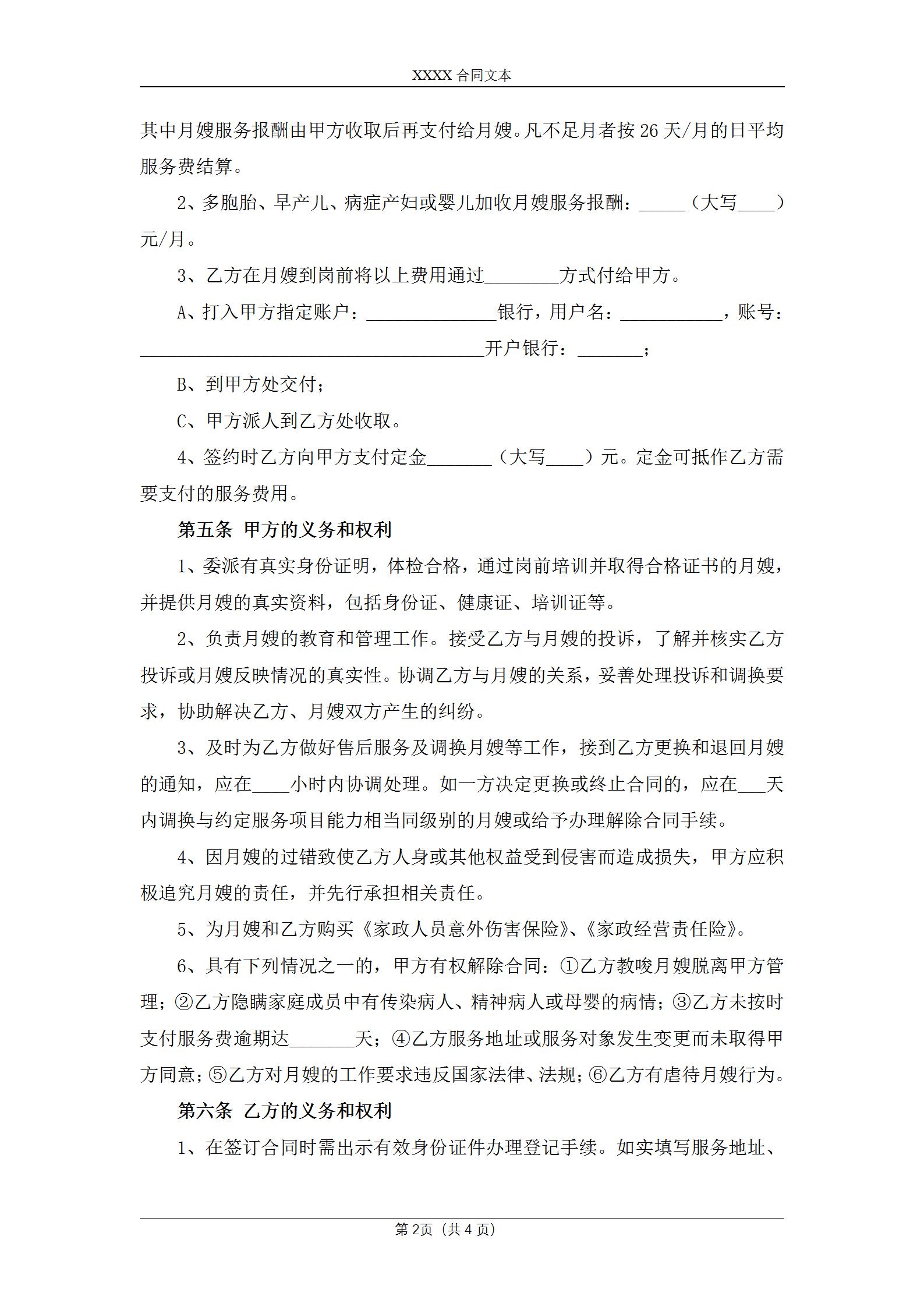 XXXX 合同文本

其中月嫂服务报酬由甲方收取后再支付给月嫂。凡不足月者按 26 天/月的日平均服务费结算。

2、多胞胎、早产儿、病症产妇或婴儿加收月嫂服务报酬：_____（大写____）元/月。

3、乙方在月嫂到岗前将以上费用通过________方式付给甲方。

A、打入甲方指定账户：______________银行，用户名：___________，账号：_____________________________________开户银行：_______；

B、到甲方处交付；

C、甲方派人到乙方处收取。

4、签约时乙方向甲方支付定金_______（大写____）元。定金可抵作乙方需要支付的服务费用。

第五条 甲方的义务和权利

1、委派有真实身份证明，体检合格，通过岗前培训并取得合格证书的月嫂，并提供月嫂的真实资料，包括身份证、健康证、培训证等。

2、负责月嫂的教育和管理工作。接受乙方与月嫂的投诉，了解并核实乙方投诉或月嫂反映情况的真实性。协调乙方与月嫂的关系，妥善处理投诉和调换要求，协助解决乙方、月嫂双方产生的纠纷。

3、及时为乙方做好售后服务及调换月嫂等工作，接到乙方更换和退回月嫂的通知，应在____小时内协调处理。如一方决定更换或终止合同的，应在___天内调换与约定服务项目能力相当同级别的月嫂或给予办理解除合同手续。

4、因月嫂的过错致使乙方人身或其他权益受到侵害而造成损失，甲方应积极追究月嫂的责任，并先行承担相关责任。

5、为月嫂和乙方购买《家政人员意外伤害保险》、《家政经营责任险》。

6、具有下列情况之一的，甲方有权解除合同：①乙方教唆月嫂脱离甲方管理；②乙方隐瞒家庭成员中有传染病人、精神病人或母婴的病情；③乙方未按时支付服务费逾期达_______天；④乙方服务地址或服务对象发生变更而未取得甲方同意；⑤乙方对月嫂的工作要求违反国家法律、法规；⑥乙方有虐待月嫂行为。

第六条 乙方的义务和权利

1、在签订合同时需出示有效身份证件办理登记手续。如实填写服务地址、

第 2页（共 4 页）